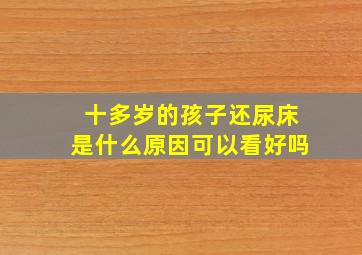 十多岁的孩子还尿床
是什么原因可以看好吗